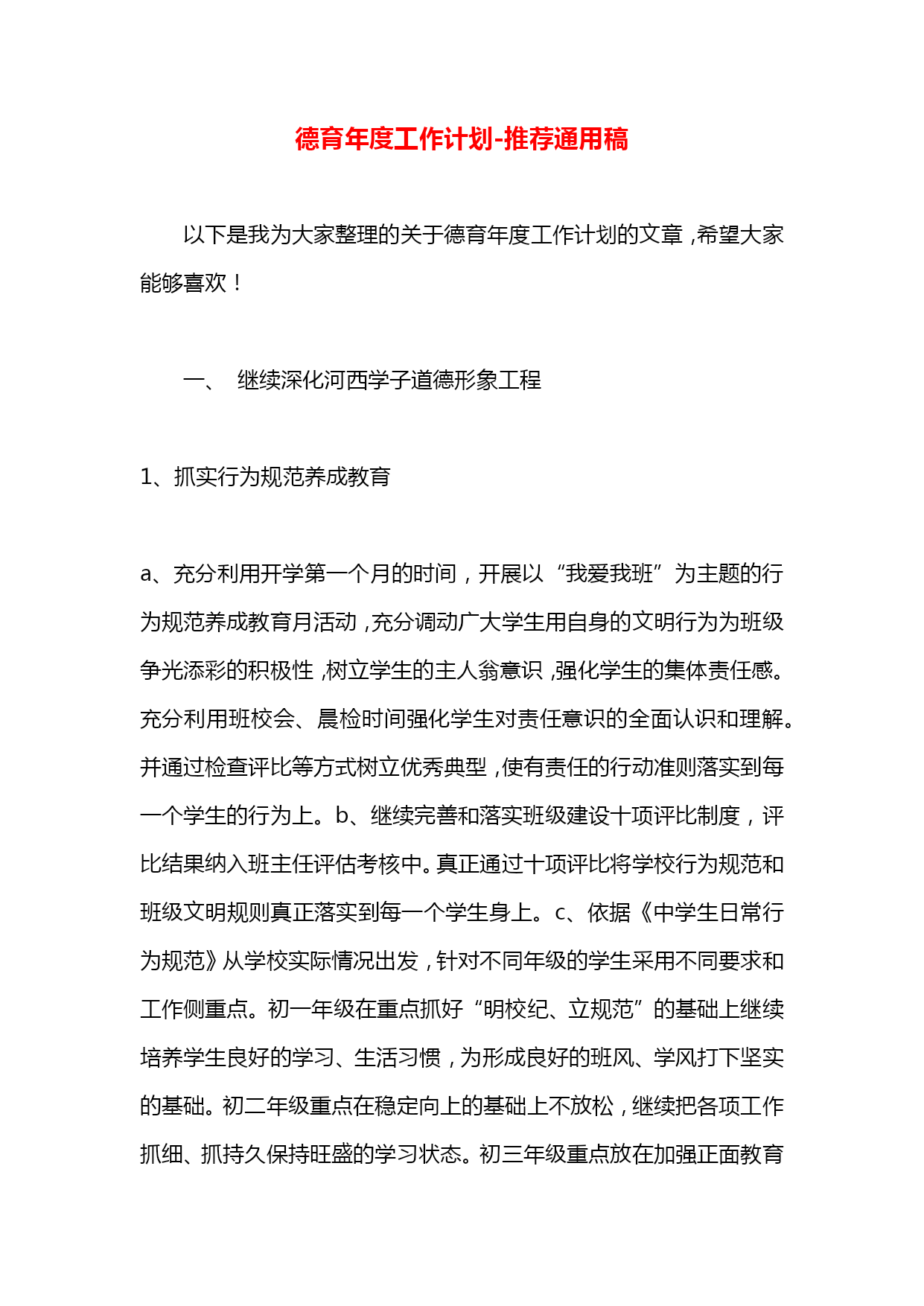 德育年度工作计划-推荐通用稿

以下是我为大家整理的关于德育年度工作计划的文章，希望大家能够喜欢！

一、 继续深化河西学子道德形象工程

1、抓实行为规范养成教育

a、充分利用开学第一个月的时间，开展以“我爱我班”为主题的行为规范养成教育月活动，充分调动广大学生用自身的文明行为为班级争光添彩的积极性，树立学生的主人翁意识，强化学生的集体责任感。充分利用班校会、晨检时间强化学生对责任意识的全面认识和理解。并通过检查评比等方式树立优秀典型，使有责任的行动准则落实到每一个学生的行为上。b、继续完善和落实班级建设十项评比制度，评比结果纳入班主任评估考核中。真正通过十项评比将学校行为规范和班级文明规则真正落实到每一个学生身上。c、依据《中学生日常行为规范》从学校实际情况出发，针对不同年级的学生采用不同要求和工作侧重点。初一年级在重点抓好“明校纪、立规范”的基础上继续培养学生良好的学习、生活习惯，为形成良好的班风、学风打下坚实的基础。初二年级重点在稳定向上的基础上不放松，继续把各项工作抓细、抓持久保持旺盛的学习状态。初三年级重点放在加强正面教育